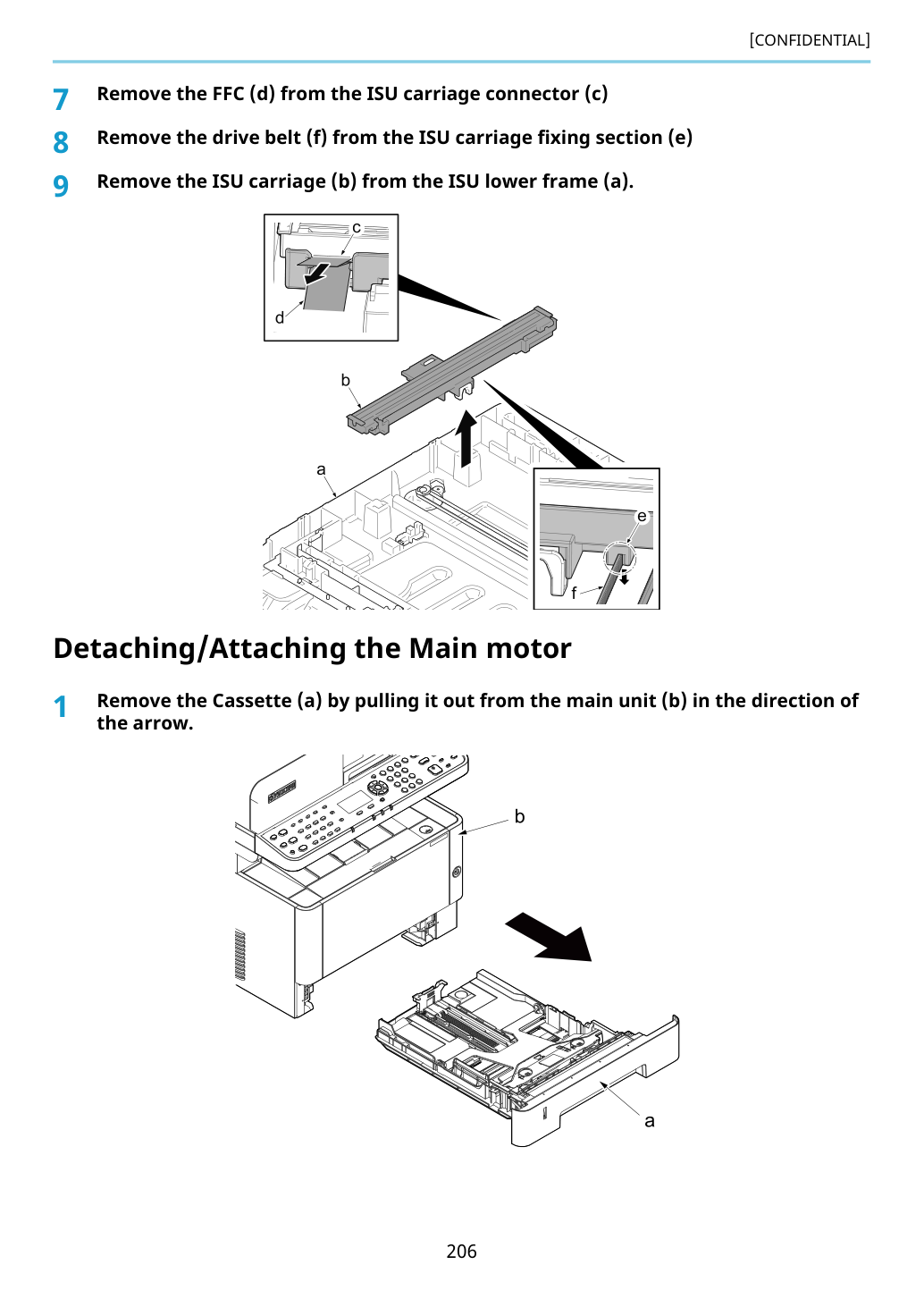 [CONFIDENTIAL]

7 Remove the FFC (d) from the ISU carriage connector (c)

8 Remove the drive belt (f) from the ISU carriage fixing section (e)

9 Remove the ISU carriage (b) from the ISU lower frame (a).

c

d

b

a

e

f

Detaching/Attaching the Main motor

1 Remove the Cassette (a) by pulling it out from the main unit (b) in the direction of the arrow.

b

a

206